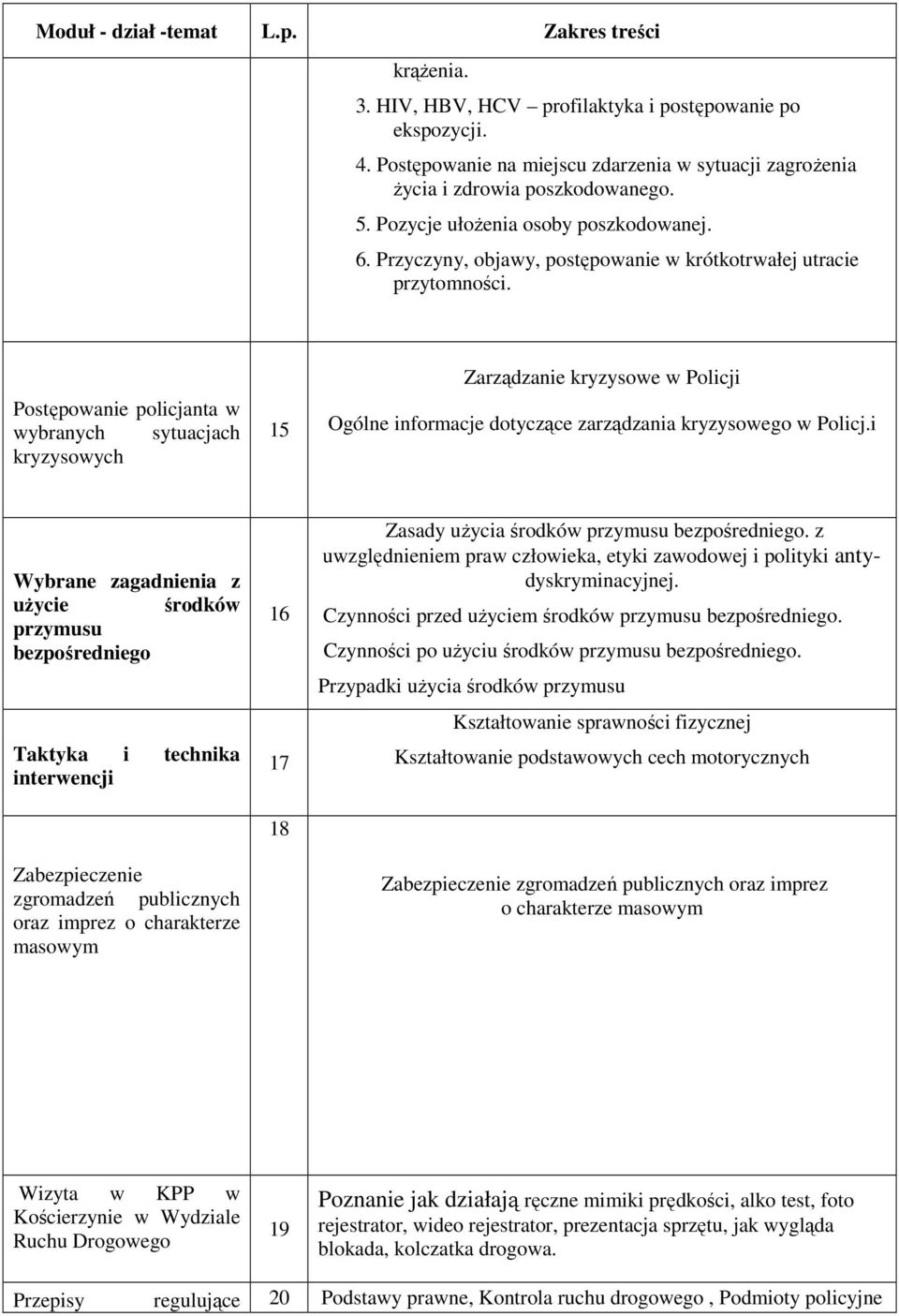 | Moduł - dział -temat | L.p. | Zakres treści |
|---|---|---|
| | | krążenia. 3. HIV, HBV, HCV – profilaktyka i postępowanie po ekspozycji. 4. Postępowanie na miejscu zdarzenia w sytuacji zagrożenia życia i zdrowia poszkodowanego. 5. Pozycje ułożenia osoby poszkodowanej. 6. Przyczyny, objawy, postępowanie w krótkotrwałej utracie przytomności. |
| Postępowanie policjanta w wybranych sytuacjach kryzysowych | 15 | Zarządzanie kryzysowe w Policji Ogólne informacje dotyczące zarządzania kryzysowego w Policj.i |
| Wybrane zagadnienia z użycie środków przymusu bezpośredniego | 16 | Zasady użycia środków przymusu bezpośredniego. z uwzględnieniem praw człowieka, etyki zawodowej i polityki antydyskryminacyjnej. Czynności przed użyciem środków przymusu bezpośredniego. Czynności po użyciu środków przymusu bezpośredniego. Przypadki użycia środków przymusu |
| Taktyka i technika interwencji | 17 | Kształtowanie sprawności fizycznej Kształtowanie podstawowych cech motorycznych |
| Zabezpieczenie zgromadzeń publicznych oraz imprez o charakterze masowym | 18 | Zabezpieczenie zgromadzeń publicznych oraz imprez o charakterze masowym |
| Wizyta w KPP w Kościerzynie w Wydziale Ruchu Drogowego | 19 | Poznanie jak działają ręczne mimiki prędkości, alko test, foto rejestrator, wideo rejestrator, prezentacja sprzętu, jak wygląda blokada, kolczatka drogowa. |
| Przepisy regulujące | 20 | Podstawy prawne, Kontrola ruchu drogowego , Podmioty policyjne |